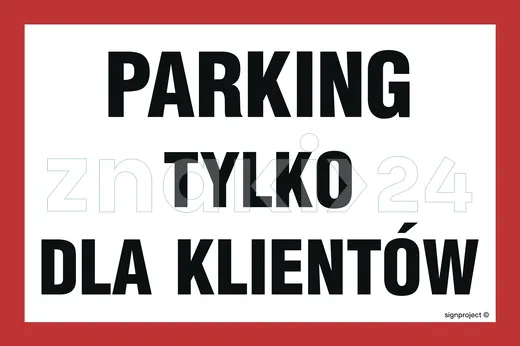 PARKING
TYLKO
DLA KLIENTÓW

znaki24

signproject ©